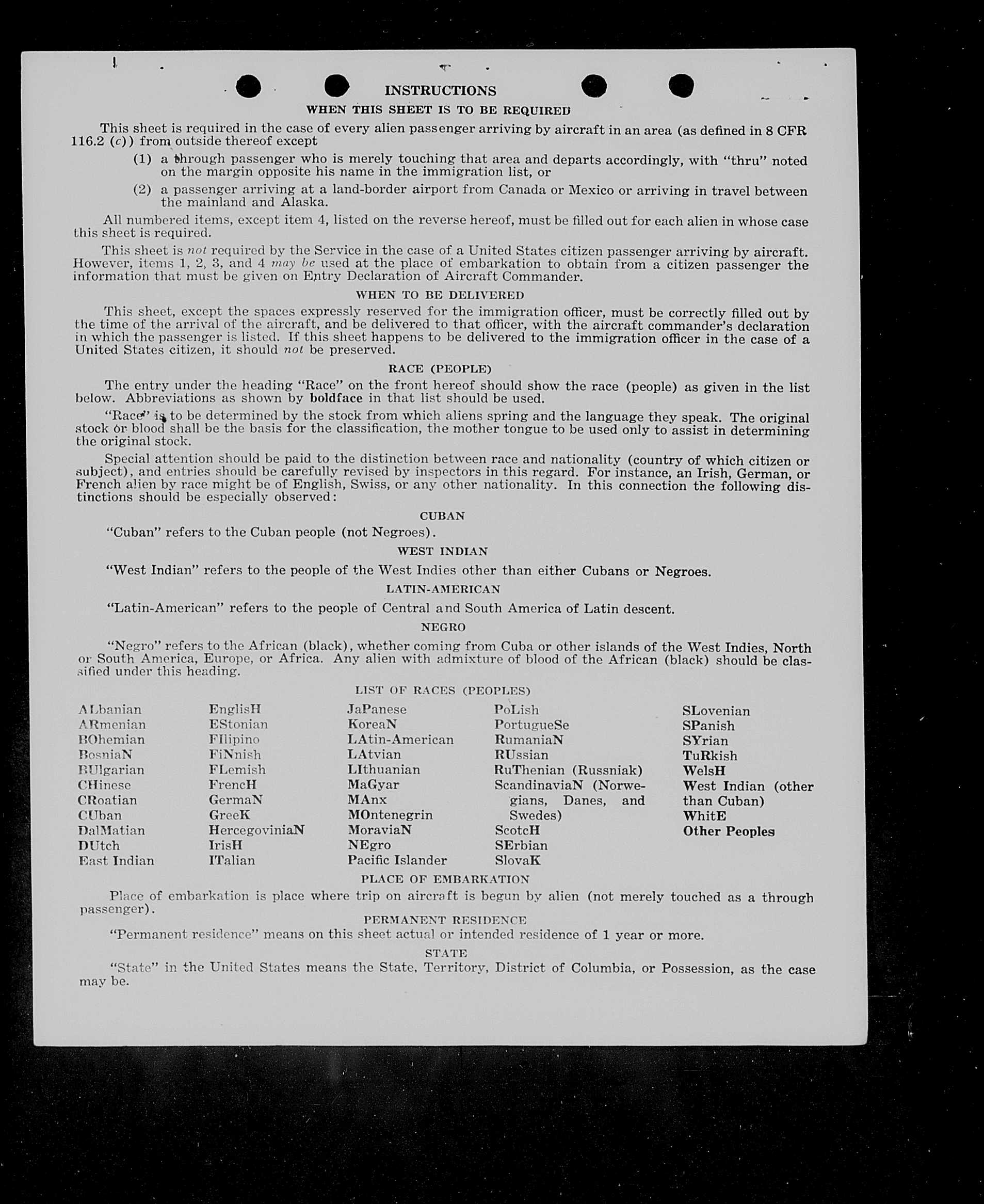 INSTRUCTIONS

WHEN THIS SHEET IS TO BE REQUIRED

This sheet is required in the case of every alien passenger arriving by aircraft in an area (as defined in 8 CFR 116.2 (c)) from outside thereof except

(1) a through passenger who is merely touching that area and departs accordingly, with "thru" noted on the margin opposite his name in the immigration list, or

(2) a passenger arriving at a land-border airport from Canada or Mexico or arriving in travel between the mainland and Alaska.

All numbered items, except item 4, listed on the reverse hereof, must be filled out for each alien in whose case this sheet is required.

This sheet is not required by the Service in the case of a United States citizen passenger arriving by aircraft. However, items 1, 2, 3, and 4 may be used at the place of embarkation to obtain from a citizen passenger the information that must be given on Entry Declaration of Aircraft Commander.

WHEN TO BE DELIVERED

This sheet, except the spaces expressly reserved for the immigration officer, must be correctly filled out by the time of the arrival of the aircraft, and be delivered to that officer, with the aircraft commander's declaration in which the passenger is listed. If this sheet happens to be delivered to the immigration officer in the case of a United States citizen, it should not be preserved.

RACE (PEOPLE)

The entry under the heading "Race" on the front hereof should show the race (people) as given in the list below. Abbreviations as shown by boldface in that list should be used.

"Race" is to be determined by the stock from which aliens spring and the language they speak. The original stock or blood shall be the basis for the classification, the mother tongue to be used only to assist in determining the original stock.

Special attention should be paid to the distinction between race and nationality (country of which citizen or subject), and entries should be carefully revised by inspectors in this regard. For instance, an Irish, German, or French alien by race might be of English, Swiss, or any other nationality. In this connection the following distinctions should be especially observed:

CUBAN

"Cuban" refers to the Cuban people (not Negroes).

WEST INDIAN

"West Indian" refers to the people of the West Indies other than either Cubans or Negroes.

LATIN-AMERICAN

"Latin-American" refers to the people of Central and South America of Latin descent.

NEGRO

"Negro" refers to the African (black), whether coming from Cuba or other islands of the West Indies, North or South America, Europe, or Africa. Any alien with admixture of blood of the African (black) should be classified under this heading.

LIST OF RACES (PEOPLES)

ALbanian
ARmenian
BOhemian
BosniaN
BUlgarian
CHinese
CRoatian
CUban
DalMatian
DUtch
East Indian

EnglisH
EStonian
FIlipino
FiNnish
FLemish
FrencH
GermaN
GreeK
HercegoviniaN
IrisH
ITalian

JaPanese
KoreaN
LAtin-American
LAtvian
LIthuanian
MaGyar
MAnx
MOntenegrin
MoraviaN
NEgro
Pacific Islander

PoLish
PortugueSe
RumaniaN
RUssian
RuThenian (Russniak)
ScandinaviaN (Norwegians, Danes, and Swedes)
ScotcH
SErbian
SlovaK

SLovenian
SPanish
SYrian
TuRkish
WelsH
West Indian (other than Cuban)
WhitE
Other Peoples

PLACE OF EMBARKATION

Place of embarkation is place where trip on aircraft is begun by alien (not merely touched as a through passenger).

PERMANENT RESIDENCE

"Permanent residence" means on this sheet actual or intended residence of 1 year or more.

STATE

"State" in the United States means the State, Territory, District of Columbia, or Possession, as the case may be.